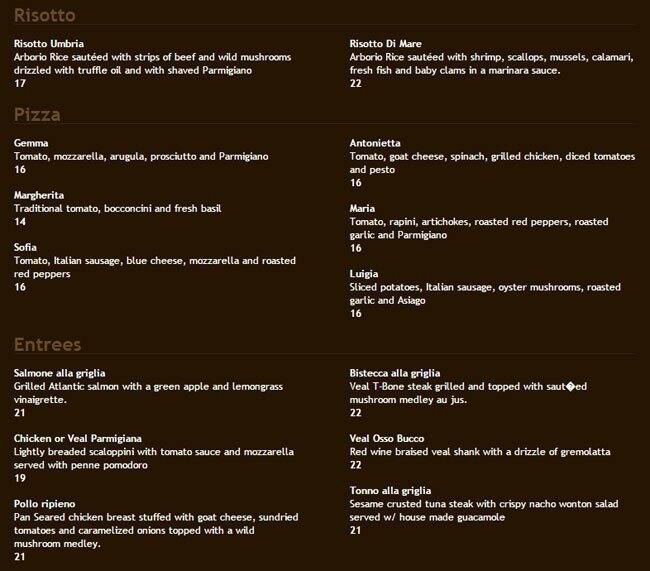 Risotto

Risotto Umbria
Arborio Rice sautéed with strips of beef and wild mushrooms drizzled with truffle oil and with shaved Parmigiano
17

Risotto Di Mare
Arborio Rice sautéed with shrimp, scallops, mussels, calamari, fresh fish and baby clams in a marinara sauce.
22

Pizza

Gemma
Tomato, mozzarella, arugula, prosciutto and Parmigiano
16

Margherita
Traditional tomato, bocconcini and fresh basil
14

Sofia
Tomato, Italian sausage, blue cheese, mozzarella and roasted red peppers
16

Antonietta
Tomato, goat cheese, spinach, grilled chicken, diced tomatoes and pesto
16

Maria
Tomato, rapini, artichokes, roasted red peppers, roasted garlic and Parmigiano
16

Luigia
Sliced potatoes, Italian sausage, oyster mushrooms, roasted garlic and Asiago
16

Entrees

Salmone alla griglia
Grilled Atlantic salmon with a green apple and lemongrass vinaigrette.
21

Chicken or Veal Parmigiana
Lightly breaded scaloppini with tomato sauce and mozzarella served with penne pomodoro
19

Pollo ripieno
Pan Seared chicken breast stuffed with goat cheese, sundried tomatoes and caramelized onions topped with a wild mushroom medley.
21

Bistecca alla griglia
Veal T-Bone steak grilled and topped with saut�ed mushroom medley au jus.
22

Veal Osso Bucco
Red wine braised veal shank with a drizzle of gremolatta
22

Tonno alla griglia
Sesame crusted tuna steak with crispy nacho wonton salad served w/ house made guacamole
21